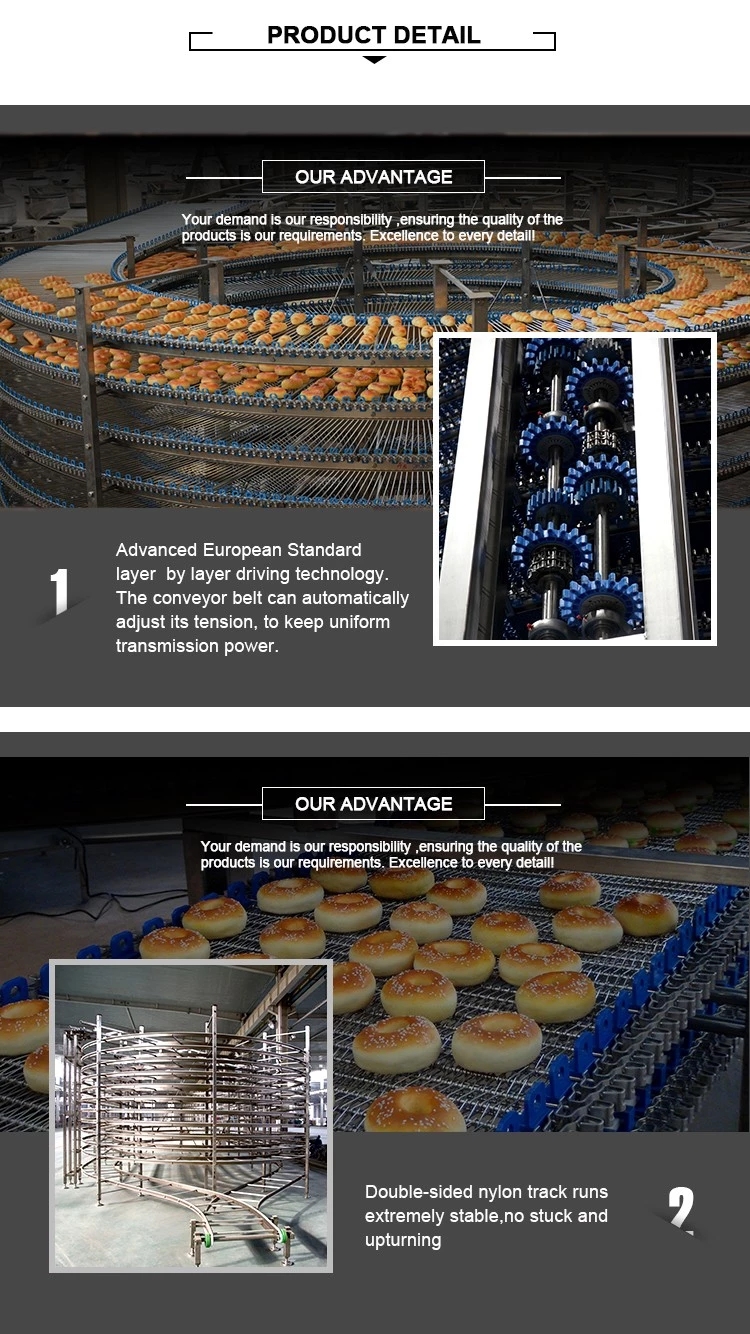 PRODUCT DETAIL

OUR ADVANTAGE

Your demand is our responsibility ,ensuring the quality of the products is our requirements. Excellence to every detail!

1

Advanced European Standard layer by layer driving technology. The conveyor belt can automatically adjust its tension, to keep uniform transmission power.

OUR ADVANTAGE

Your demand is our responsibility ,ensuring the quality of the products is our requirements. Excellence to every detail!

Double-sided nylon track runs extremely stable,no stuck and upturning

2